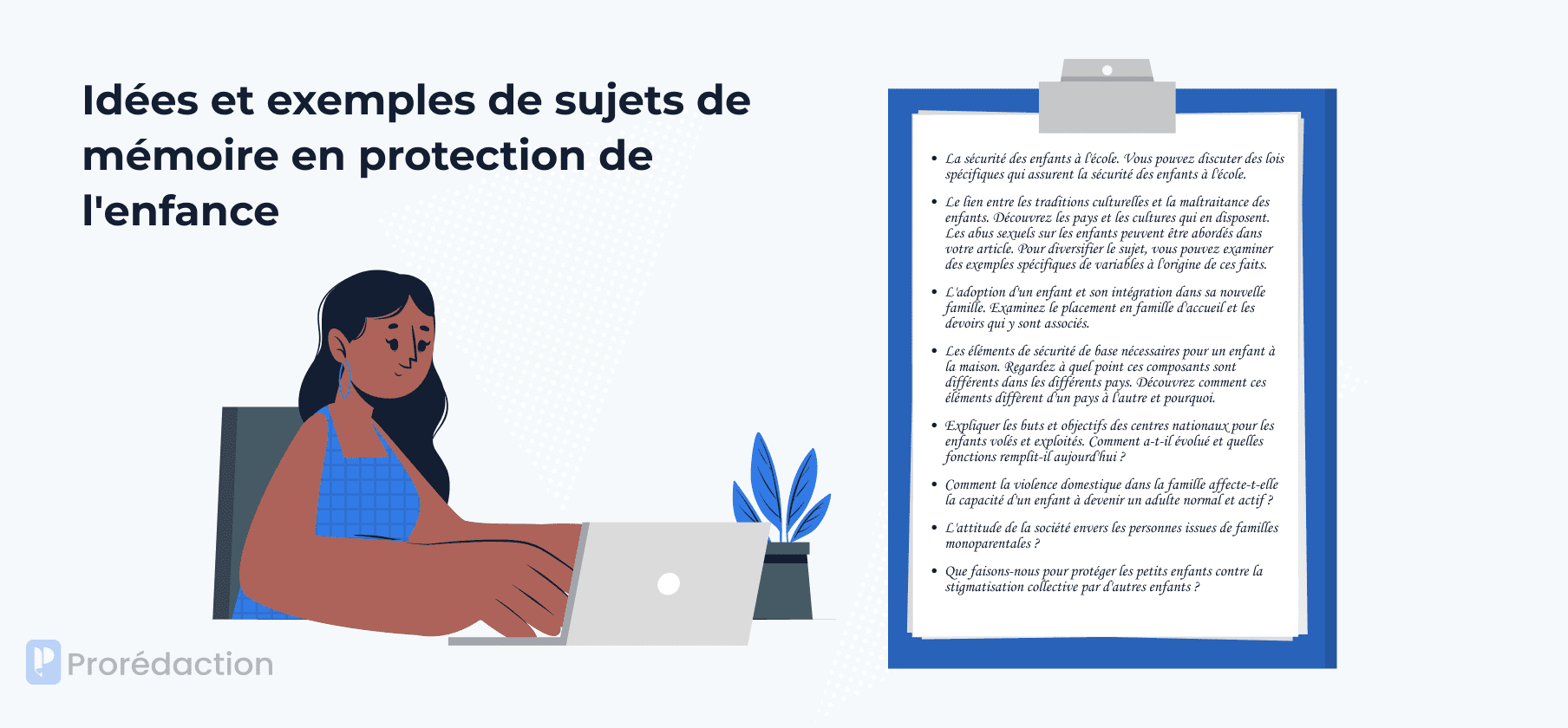 Idées et exemples de sujets de mémoire en protection de l'enfance

• La sécurité des enfants à l'école. Vous pouvez discuter des lois spécifiques qui assurent la sécurité des enfants à l'école.

• Le lien entre les traditions culturelles et la maltraitance des enfants. Découvrez les pays et les cultures qui en disposent. Les abus sexuels sur les enfants peuvent être abordés dans votre article. Pour diversifier le sujet, vous pouvez examiner des exemples spécifiques de variables à l'origine de ces faits.

• L'adoption d'un enfant et son intégration dans sa nouvelle famille. Examinez le placement en famille d'accueil et les devoirs qui y sont associés.

• Les éléments de sécurité de base nécessaires pour un enfant à la maison. Regardez à quel point ces composants sont différents dans les différents pays. Découvrez comment ces éléments diffèrent d'un pays à l'autre et pourquoi.

• Expliquer les buts et objectifs des centres nationaux pour les enfants volés et exploités. Comment a-t-il évolué et quelles fonctions remplit-il aujourd'hui ?

• Comment la violence domestique dans la famille affecte-t-elle la capacité d'un enfant à devenir un adulte normal et actif ?

• L'attitude de la société envers les personnes issues de familles monoparentales ?

• Que faisons-nous pour protéger les petits enfants contre la stigmatisation collective par d'autres enfants ?

Prorédaction